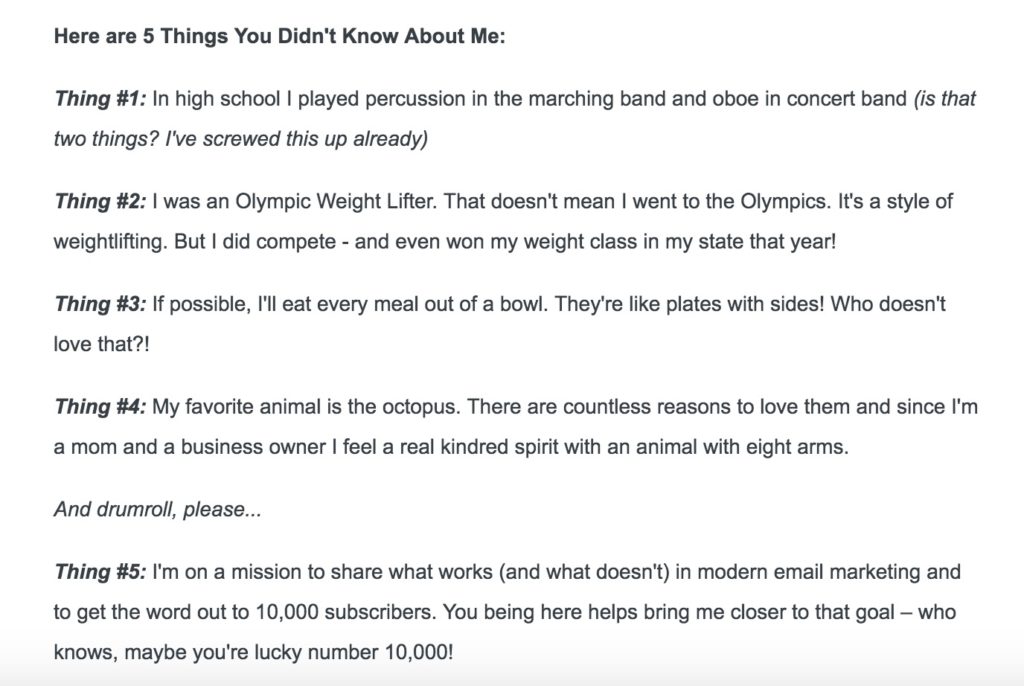 Here are 5 Things You Didn't Know About Me:

Thing #1: In high school I played percussion in the marching band and oboe in concert band (is that two things? I've screwed this up already)

Thing #2: I was an Olympic Weight Lifter. That doesn't mean I went to the Olympics. It's a style of weightlifting. But I did compete - and even won my weight class in my state that year!

Thing #3: If possible, I'll eat every meal out of a bowl. They're like plates with sides! Who doesn't love that?!

Thing #4: My favorite animal is the octopus. There are countless reasons to love them and since I'm a mom and a business owner I feel a real kindred spirit with an animal with eight arms.

And drumroll, please...

Thing #5: I'm on a mission to share what works (and what doesn't) in modern email marketing and to get the word out to 10,000 subscribers. You being here helps bring me closer to that goal – who knows, maybe you're lucky number 10,000!